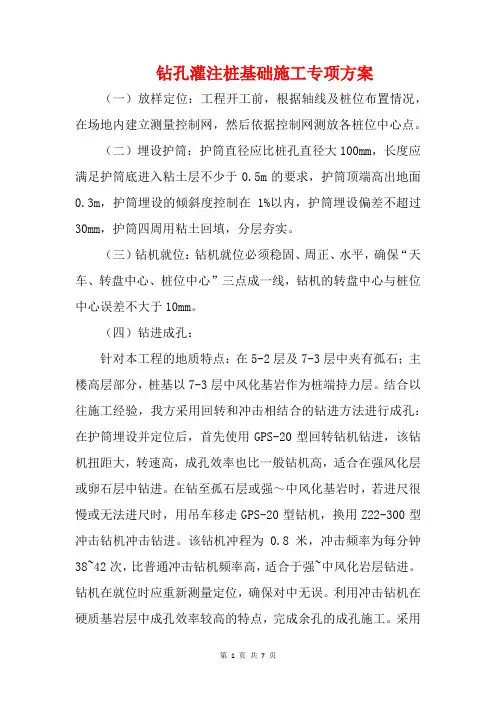 钻孔灌注桩基础施工专项方案

（一）放样定位：工程开工前，根据轴线及桩位布置情况，在场地内建立测量控制网，然后依据控制网测放各桩位中心点。

（二）埋设护筒：护筒直径应比桩孔直径大 100mm，长度应满足护筒底进入粘土层不少于 0.5m 的要求，护筒顶端高出地面 0.3m，护筒埋设的倾斜度控制在 1%以内，护筒埋设偏差不超过 30mm，护筒四周用粘土回填，分层夯实。

（三）钻机就位：钻机就位必须稳固、周正、水平，确保“天车、转盘中心、桩位中心”三点成一线，钻机的转盘中心与桩位中心误差不大于 10mm。

（四）钻进成孔：

针对本工程的地质特点：在 5-2 层及 7-3 层中夹有孤石；主楼高层部分，桩基以 7-3 层中风化基岩作为桩端持力层。结合以往施工经验，我方采用回转和冲击相结合的钻进方法进行成孔：在护筒埋设并定位后，首先使用 GPS-20 型回转钻机钻进，该钻机扭距大，转速高，成孔效率也比一般钻机高，适合在强风化层或卵石层中钻进。在钻至孤石层或强～中风化基岩时，若进尺很慢或无法进尺时，用吊车移走 GPS-20 型钻机，换用 Z22-300 型冲击钻机冲击钻进。该钻机冲程为 0.8 米，冲击频率为每分钟 38~42 次，比普通冲击钻机频率高，适合于强~中风化岩层钻进。钻机在就位时应重新测量定位，确保对中无误。利用冲击钻机在硬质基岩层中成孔效率较高的特点，完成余孔的成孔施工。采用

第 1 页 共 7 页